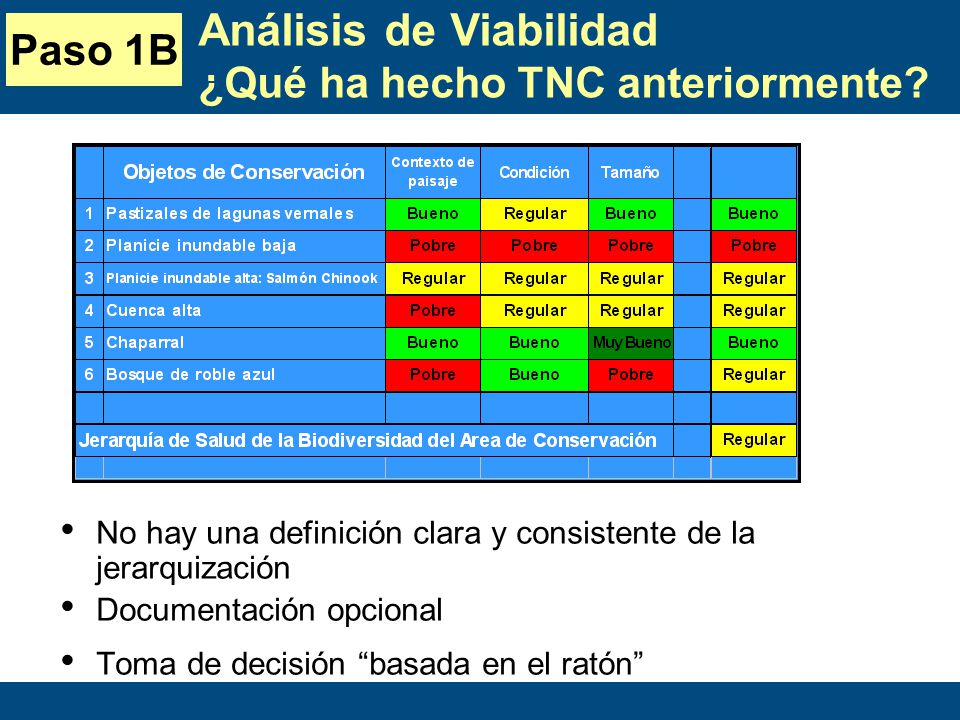 Paso 1B

Análisis de Viabilidad
¿Qué ha hecho TNC anteriormente?

| | Objetos de Conservación | Contexto de paisaje | Condición | Tamaño | | |
|---|---|---|---|---|---|---|
| 1 | Pastizales de lagunas vernales | Bueno | Regular | Bueno | | Bueno |
| 2 | Planicie inundable baja | Pobre | Pobre | Pobre | | Pobre |
| 3 | Planicie inundable alta: Salmón Chinook | Regular | Regular | Regular | | Regular |
| 4 | Cuenca alta | Pobre | Regular | Regular | | Regular |
| 5 | Chaparral | Bueno | Bueno | Muy Bueno | | Bueno |
| 6 | Bosque de roble azul | Pobre | Bueno | Pobre | | Regular |
| | | | | | | |
| Jerarquía de Salud de la Biodiversidad del Area de Conservación | | | | | | Regular |

• No hay una definición clara y consistente de la jerarquización
• Documentación opcional
• Toma de decisión “basada en el ratón”